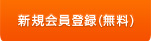 新規会員登録(無料)